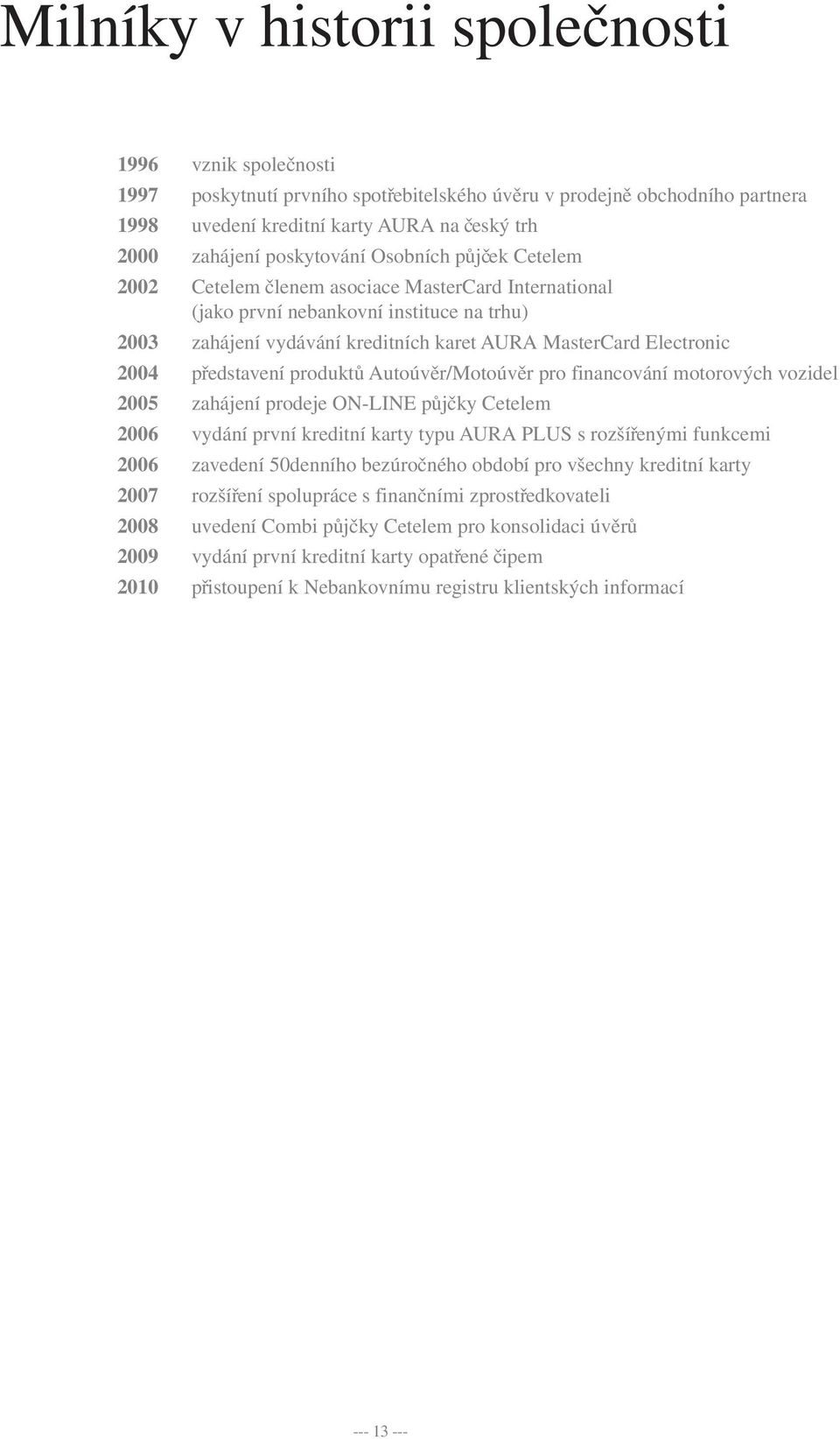 Milníky v historii společnosti

1996 vznik společnosti
1997 poskytnutí prvního spotřebitelského úvěru v prodejně obchodního partnera
1998 uvedení kreditní karty AURA na český trh
2000 zahájení poskytování Osobních půjček Cetelem
2002 Cetelem členem asociace MasterCard International (jako první nebankovní instituce na trhu)
2003 zahájení vydávání kreditních karet AURA MasterCard Electronic
2004 představení produktů Autoúvěr/Motoúvěr pro financování motorových vozidel
2005 zahájení prodeje ON-LINE půjčky Cetelem
2006 vydání první kreditní karty typu AURA PLUS s rozšířenými funkcemi
2006 zavedení 50denního bezúročného období pro všechny kreditní karty
2007 rozšíření spolupráce s finančními zprostředkovateli
2008 uvedení Combi půjčky Cetelem pro konsolidaci úvěrů
2009 vydání první kreditní karty opatřené čipem
2010 přistoupení k Nebankovnímu registru klientských informací

--- 13 ---